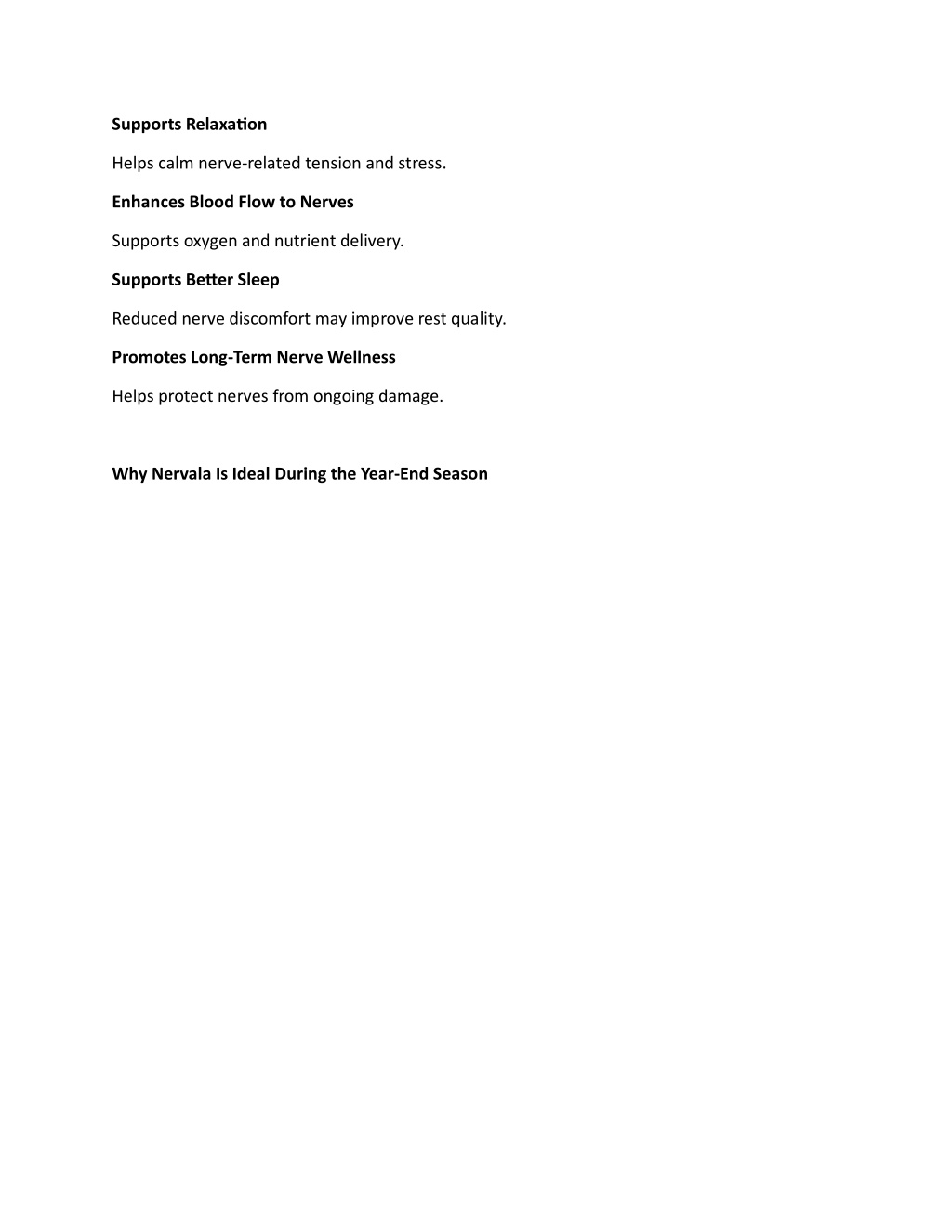 Supports Relaxation

Helps calm nerve-related tension and stress.

Enhances Blood Flow to Nerves

Supports oxygen and nutrient delivery.

Supports Better Sleep

Reduced nerve discomfort may improve rest quality.

Promotes Long-Term Nerve Wellness

Helps protect nerves from ongoing damage.

Why Nervala Is Ideal During the Year-End Season